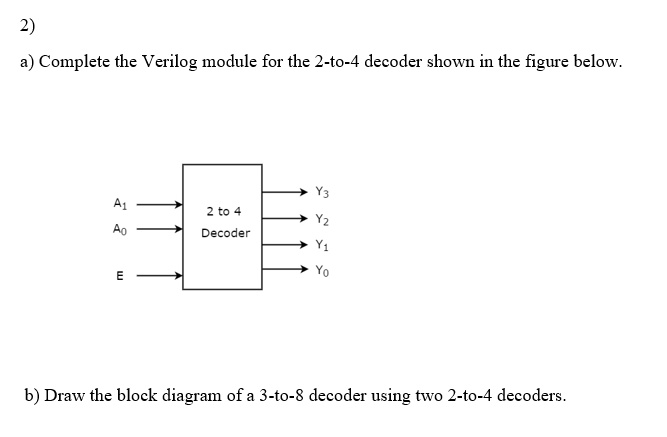 2)

a) Complete the Verilog module for the 2-to-4 decoder shown in the figure below.

$A_1$
$A_0$
E
2 to 4
Decoder
$Y_3$
$Y_2$
$Y_1$
$Y_0$

b) Draw the block diagram of a 3-to-8 decoder using two 2-to-4 decoders.